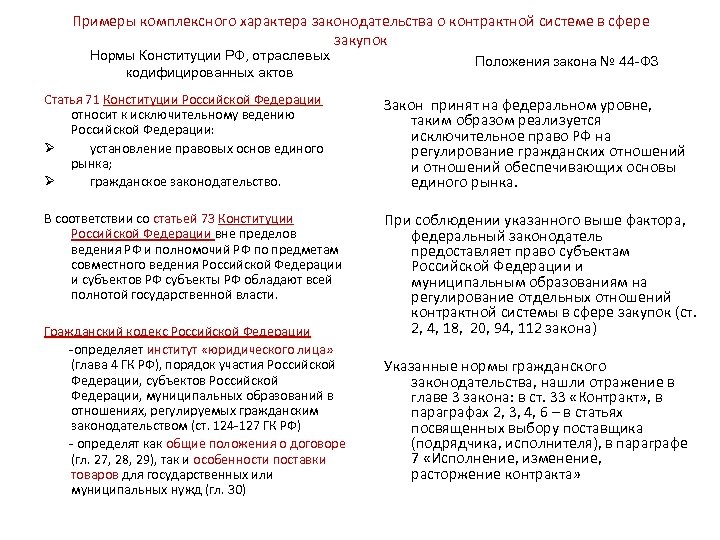 Примеры комплексного характера законодательства о контрактной системе в сфере закупок

Нормы Конституции РФ, отраслевых кодифицированных актов

Статья 71 Конституции Российской Федерации относит к исключительному ведению Российской Федерации:

➢ установление правовых основ единого рынка;

➢ гражданское законодательство.

В соответствии со статьей 73 Конституции Российской Федерации вне пределов ведения РФ и полномочий РФ по предметам совместного ведения Российской Федерации и субъектов РФ субъекты РФ обладают всей полнотой государственной власти.

Гражданский кодекс Российской Федерации

-определяет институт «юридического лица» (глава 4 ГК РФ), порядок участия Российской Федерации, субъектов Российской Федерации, муниципальных образований в отношениях, регулируемых гражданским законодательством (ст. 124-127 ГК РФ)

- определят как общие положения о договоре (гл. 27, 28, 29), так и особенности поставки товаров для государственных или муниципальных нужд (гл. 30)

Положения закона № 44-ФЗ

Закон принят на федеральном уровне, таким образом реализуется исключительное право РФ на регулирование гражданских отношений и отношений обеспечивающих основы единого рынка.

При соблюдении указанного выше фактора, федеральный законодатель предоставляет право субъектам Российской Федерации и муниципальным образованиям на регулирование отдельных отношений контрактной системы в сфере закупок (ст. 2, 4, 18, 20, 94, 112 закона)

Указанные нормы гражданского законодательства, нашли отражение в главе 3 закона: в ст. 33 «Контракт», в параграфах 2, 3, 4, 6 – в статьях посвященных выбору поставщика (подрядчика, исполнителя), в параграфе 7 «Исполнение, изменение, расторжение контракта»